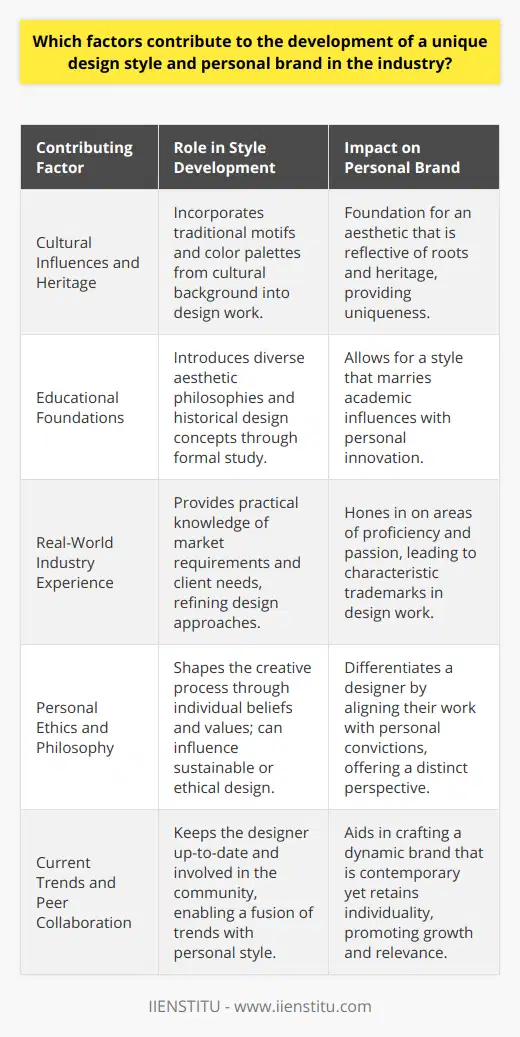 Which factors contribute to the development of a unique design style and personal brand in the industry?

| Contributing Factor | Role in Style Development | Impact on Personal Brand |
|---|---|---|
| Cultural Influences and Heritage | Incorporates traditional motifs and color palettes from cultural background into design work. | Foundation for an aesthetic that is reflective of roots and heritage, providing uniqueness. |
| Educational Foundations | Introduces diverse aesthetic philosophies and historical design concepts through formal study. | Allows for a style that marries academic influences with personal innovation. |
| Real-World Industry Experience | Provides practical knowledge of market requirements and client needs, refining design approaches. | Hones in on areas of proficiency and passion, leading to characteristic trademarks in design work. |
| Personal Ethics and Philosophy | Shapes the creative process through individual beliefs and values; can influence sustainable or ethical design. | Differentiates a designer by aligning their work with personal convictions, offering a distinct perspective. |
| Current Trends and Peer Collaboration | Keeps the designer up-to-date and involved in the community, enabling a fusion of trends with personal style. | Aids in crafting a dynamic brand that is contemporary yet retains individuality, promoting growth and relevance. |

IIENSTITU - www.iienstitu.com